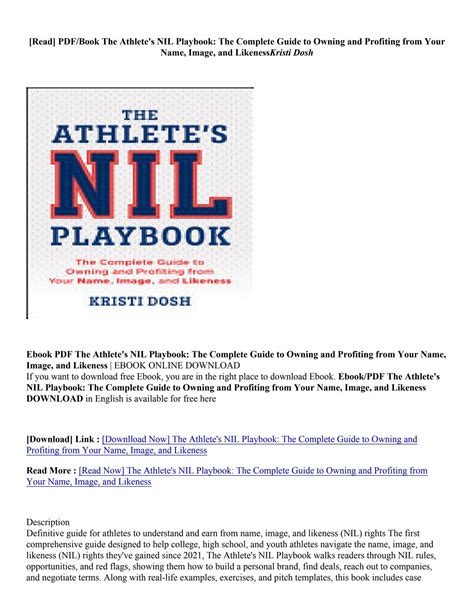 [Read] PDF/Book The Athlete's NIL Playbook: The Complete Guide to Owning and Profiting from Your Name, Image, and LikenessKristi Dosh

THE ATHLETE'S NIL PLAYBOOK

The Complete Guide to Owning and Profiting from Your Name, Image, and Likeness

KRISTI DOSH

Ebook PDF The Athlete's NIL Playbook: The Complete Guide to Owning and Profiting from Your Name, Image, and Likeness | EBOOK ONLINE DOWNLOAD
If you want to download free Ebook, you are in the right place to download Ebook. Ebook/PDF The Athlete's NIL Playbook: The Complete Guide to Owning and Profiting from Your Name, Image, and Likeness DOWNLOAD in English is available for free here

[Download] Link : [Downlload Now] The Athlete's NIL Playbook: The Complete Guide to Owning and Profiting from Your Name, Image, and Likeness

Read More : [Read Now] The Athlete's NIL Playbook: The Complete Guide to Owning and Profiting from Your Name, Image, and Likeness

Description
Definitive guide for athletes to understand and earn from name, image, and likeness (NIL) rights The first comprehensive guide designed to help college, high school, and youth athletes navigate the name, image, and likeness (NIL) rights they've gained since 2021, The Athlete's NIL Playbook walks readers through NIL rules, opportunities, and red flags, showing them how to build a personal brand, find deals, reach out to companies, and negotiate terms. Along with real-life examples, exercises, and pitch templates, this book includes case